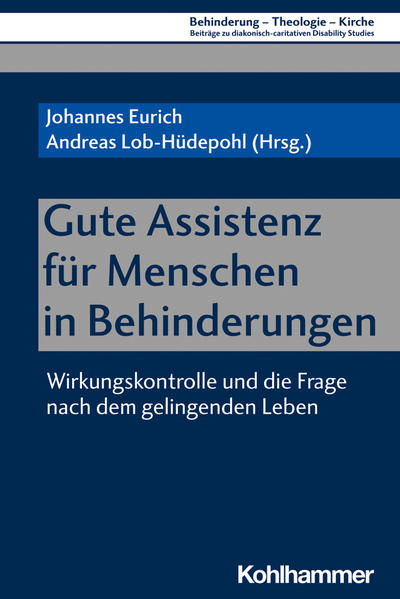 Behinderung – Theologie – Kirche
Beiträge zu diakonisch-caritativen Disability Studies

Johannes Eurich
Andreas Lob-Hüdepohl (Hrsg.)

Gute Assistenz für Menschen in Behinderungen

Wirkungskontrolle und die Frage nach dem gelingenden Leben

Kohlhammer